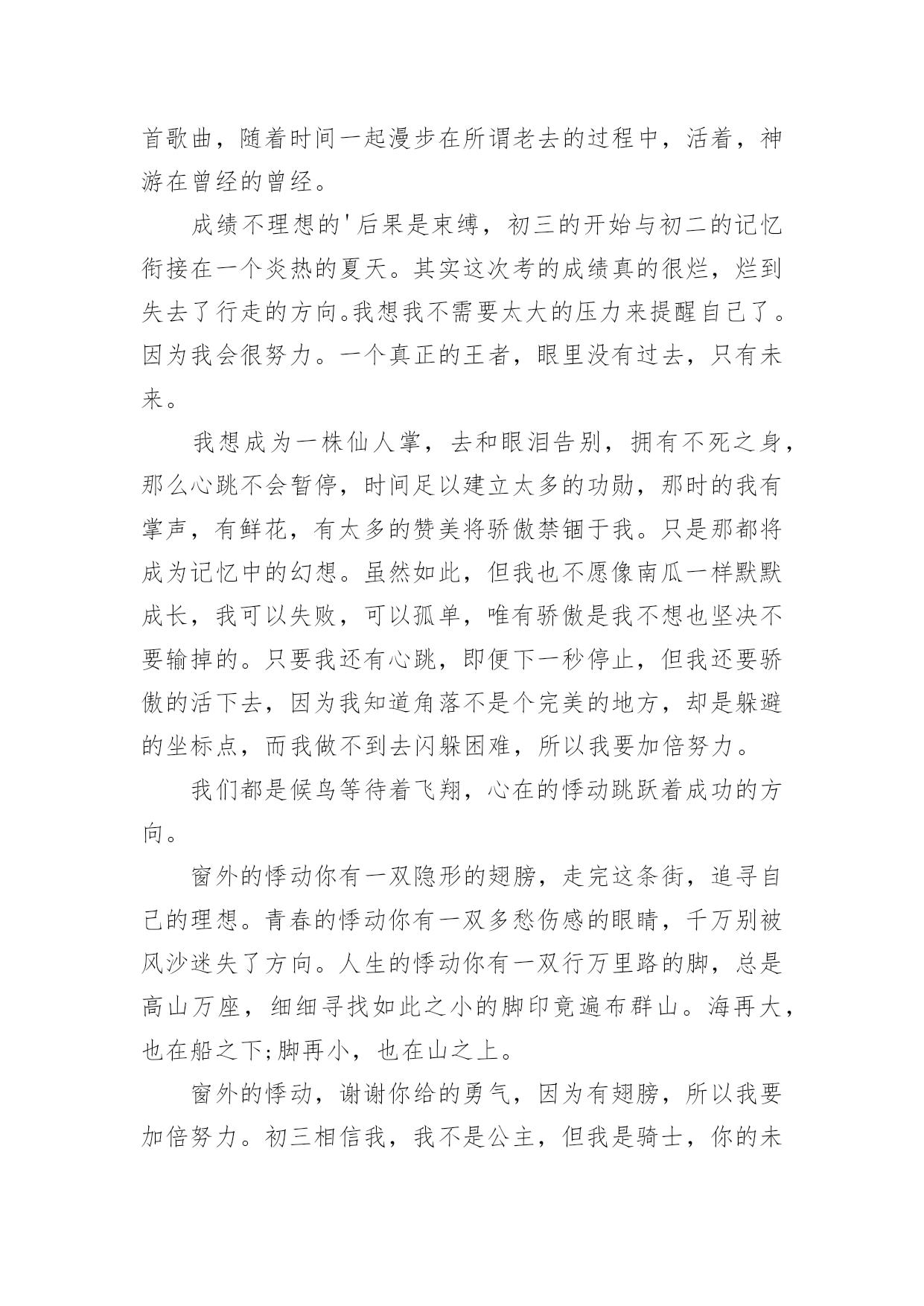 首歌曲，随着时间一起漫步在所谓老去的过程中，活着，神游在曾经的曾经。

成绩不理想的'后果是束缚，初三的开始与初二的记忆衔接在一个炎热的夏天。其实这次考的成绩真的很烂，烂到失去了行走的方向。我想我不需要太大的压力来提醒自己了。因为我会很努力。一个真正的王者，眼里没有过去，只有未来。

我想成为一株仙人掌，去和眼泪告别，拥有不死之身，那么心跳不会暂停，时间足以建立太多的功勋，那时的我有掌声，有鲜花，有太多的赞美将骄傲禁锢于我。只是那都将成为记忆中的幻想。虽然如此，但我也不愿像南瓜一样默默成长，我可以失败，可以孤单，唯有骄傲是我不想也坚决不要输掉的。只要我还有心跳，即便下一秒停止，但我还要骄傲的活下去，因为我知道角落不是个完美的地方，却是躲避的坐标点，而我做不到去闪躲困难，所以我要加倍努力。

我们都是候鸟等待着飞翔，心在的悸动跳跃着成功的方向。

窗外的悸动你有一双隐形的翅膀，走完这条街，追寻自己的理想。青春的悸动你有一双多愁伤感的眼睛，千万别被风沙迷失了方向。人生的悸动你有一双行万里路的脚，总是高山万座，细细寻找如此之小的脚印竟遍布群山。海再大，也在船之下;脚再小，也在山之上。

窗外的悸动，谢谢你给的勇气，因为有翅膀，所以我要加倍努力。初三相信我，我不是公主，但我是骑士，你的未